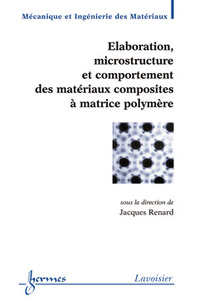 Mécanique et Ingénierie des Matériaux

Elaboration, microstructure et comportement des matériaux composites à matrice polymère

sous la direction de
Jacques Renard

hermes

Lavoisier